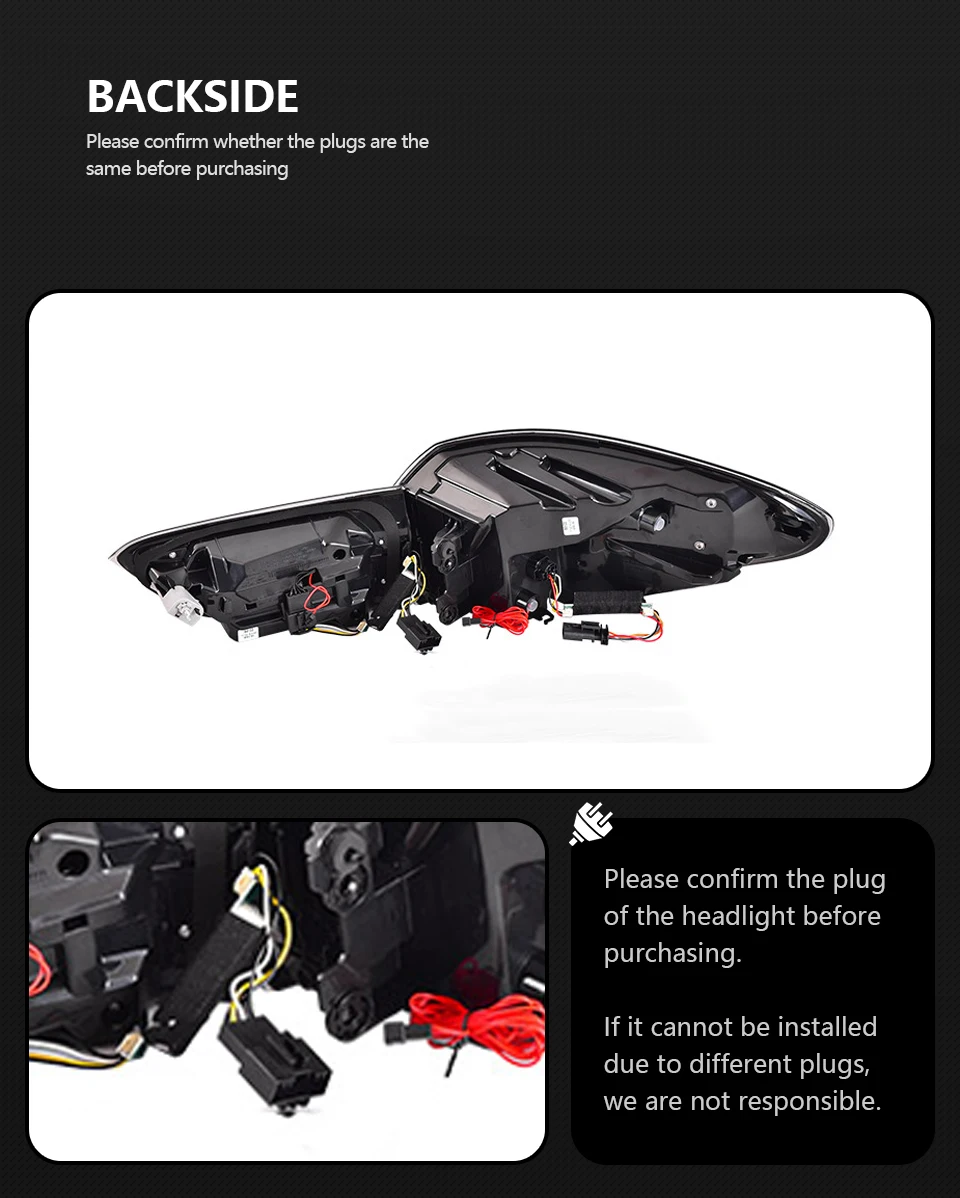 BACKSIDE
Please confirm whether the plugs are the same before purchasing

Please confirm the plug of the headlight before purchasing.

If it cannot be installed due to different plugs, we are not responsible.